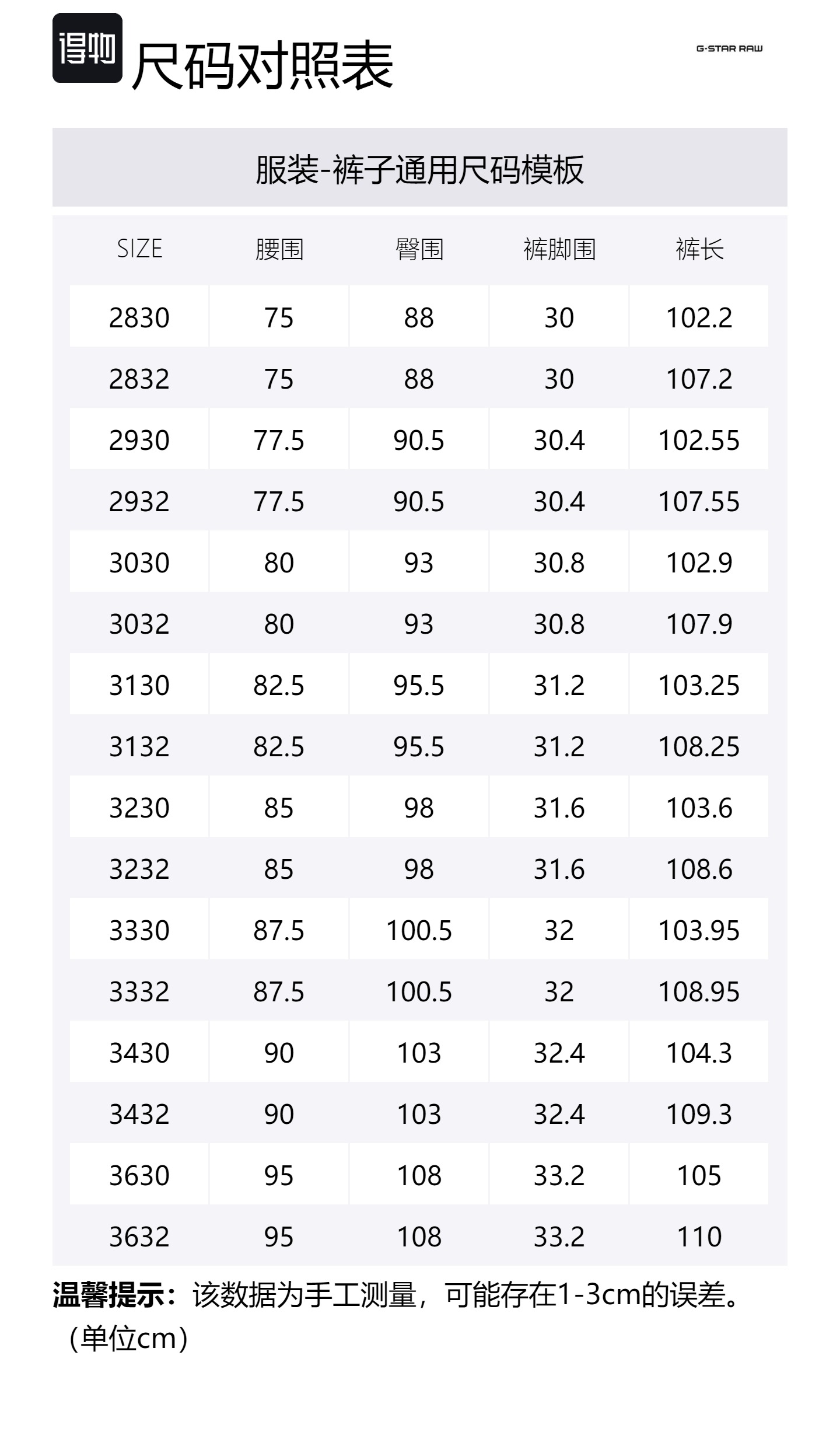 得物 尺码对照表

G-STAR RAW

服装-裤子通用尺码模板

| SIZE | 腰围 | 臀围 | 裤脚围 | 裤长 |
|---|---|---|---|---|
| 2830 | 75 | 88 | 30 | 102.2 |
| 2832 | 75 | 88 | 30 | 107.2 |
| 2930 | 77.5 | 90.5 | 30.4 | 102.55 |
| 2932 | 77.5 | 90.5 | 30.4 | 107.55 |
| 3030 | 80 | 93 | 30.8 | 102.9 |
| 3032 | 80 | 93 | 30.8 | 107.9 |
| 3130 | 82.5 | 95.5 | 31.2 | 103.25 |
| 3132 | 82.5 | 95.5 | 31.2 | 108.25 |
| 3230 | 85 | 98 | 31.6 | 103.6 |
| 3232 | 85 | 98 | 31.6 | 108.6 |
| 3330 | 87.5 | 100.5 | 32 | 103.95 |
| 3332 | 87.5 | 100.5 | 32 | 108.95 |
| 3430 | 90 | 103 | 32.4 | 104.3 |
| 3432 | 90 | 103 | 32.4 | 109.3 |
| 3630 | 95 | 108 | 33.2 | 105 |
| 3632 | 95 | 108 | 33.2 | 110 |

温馨提示：该数据为手工测量，可能存在1-3cm的误差。（单位cm）